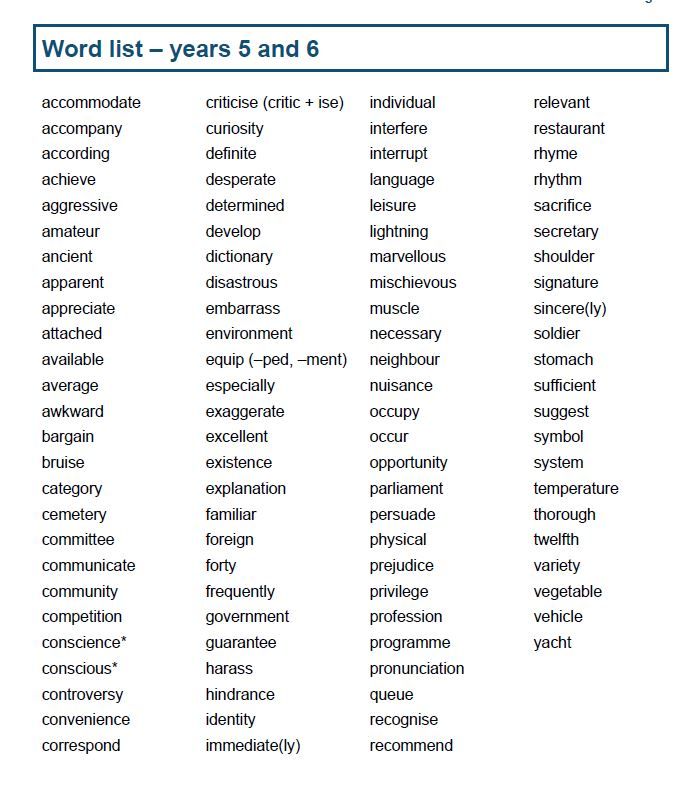 Word list – years 5 and 6

accommodate
accompany
according
achieve
aggressive
amateur
ancient
apparent
appreciate
attached
available
average
awkward
bargain
bruise
category
cemetery
committee
communicate
community
competition
conscience*
conscious*
controversy
convenience
correspond

criticise (critic + ise)
curiosity
definite
desperate
determined
develop
dictionary
disastrous
embarrass
environment
equip (–ped, –ment)
especially
exaggerate
excellent
existence
explanation
familiar
foreign
forty
frequently
government
guarantee
harass
hindrance
identity
immediate(ly)

individual
interfere
interrupt
language
leisure
lightning
marvellous
mischievous
muscle
necessary
neighbour
nuisance
occupy
occur
opportunity
parliament
persuade
physical
prejudice
privilege
profession
programme
pronunciation
queue
recognise
recommend

relevant
restaurant
rhyme
rhythm
sacrifice
secretary
shoulder
signature
sincere(ly)
soldier
stomach
sufficient
suggest
symbol
system
temperature
thorough
twelfth
variety
vegetable
vehicle
yacht